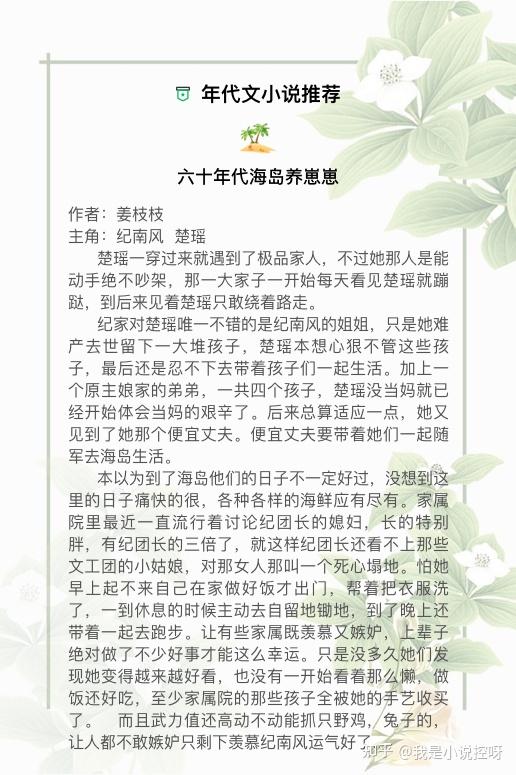 年代文小说推荐

六十年代海岛养崽崽

作者：姜枝枝
主角：纪南风 楚瑶

楚瑶一穿过来就遇到了极品家人，不过她那人是能动手绝不吵架，那一大家子一开始每天看见楚瑶就蹦跶，到后来见着楚瑶只敢绕着路走。

纪家对楚瑶唯一不错的是纪南风的姐姐，只是她难产去世留下一大堆孩子，楚瑶本想心狠不管这些孩子，最后还是忍不下去带着孩子们一起生活。加上一个原主娘家的弟弟，一共四个孩子，楚瑶没当妈就已经开始体会当妈的艰辛了。后来总算适应一点，她又见到了她那个便宜丈夫。便宜丈夫要带着她们一起随军去海岛生活。

本以为到了海岛他们的日子不一定好过，没想到这里的日子痛快的很，各种各样的海鲜应有尽有。家属院里最近一直流行着讨论纪团长的媳妇，长的特别胖，有纪团长的三倍了，就这样纪团长还看不上那些文工团的小姑娘，对那女人那叫一个死心塌地。怕她早上起不来自己在家做好饭才出门，帮着把衣服洗了，一到休息的时候主动去自留地锄地，到了晚上还带着一起去跑步。让有些家属既羡慕又嫉妒，上辈子绝对做了不少好事才能这么幸运。只是没多久她们发现她变得越来越好看，也没有一开始看着那么懒，做饭还好吃，至少家属院的那些孩子全被她的手艺收买了。 而且武力值还高动不动能抓只野鸡，兔子的，让人都不敢嫉妒只剩下羡慕纪南风运气好了。

知乎 @我是小说控呀